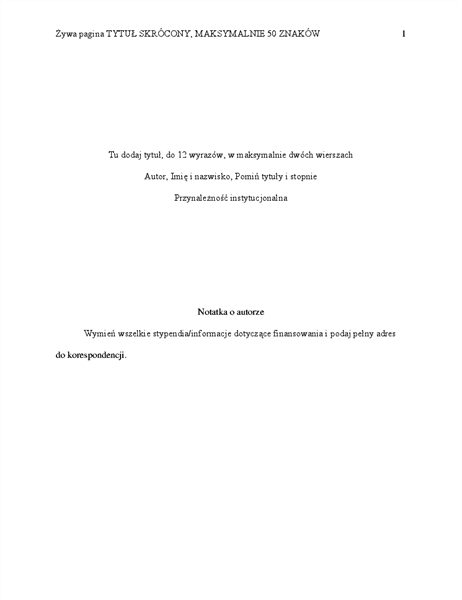 Żywa pagina TYTUŁ SKRÓCONY, MAKSYMALNIE 50 ZNAKÓW 1

Tu dodaj tytuł, do 12 wyrazów, w maksymalnie dwóch wierszach

Autor, Imię i nazwisko, Pomiń tytuły i stopnie

Przynależność instytucjonalna

Notatka o autorze

Wymień wszelkie stypendia/informacje dotyczące finansowania i podaj pełny adres do korespondencji.